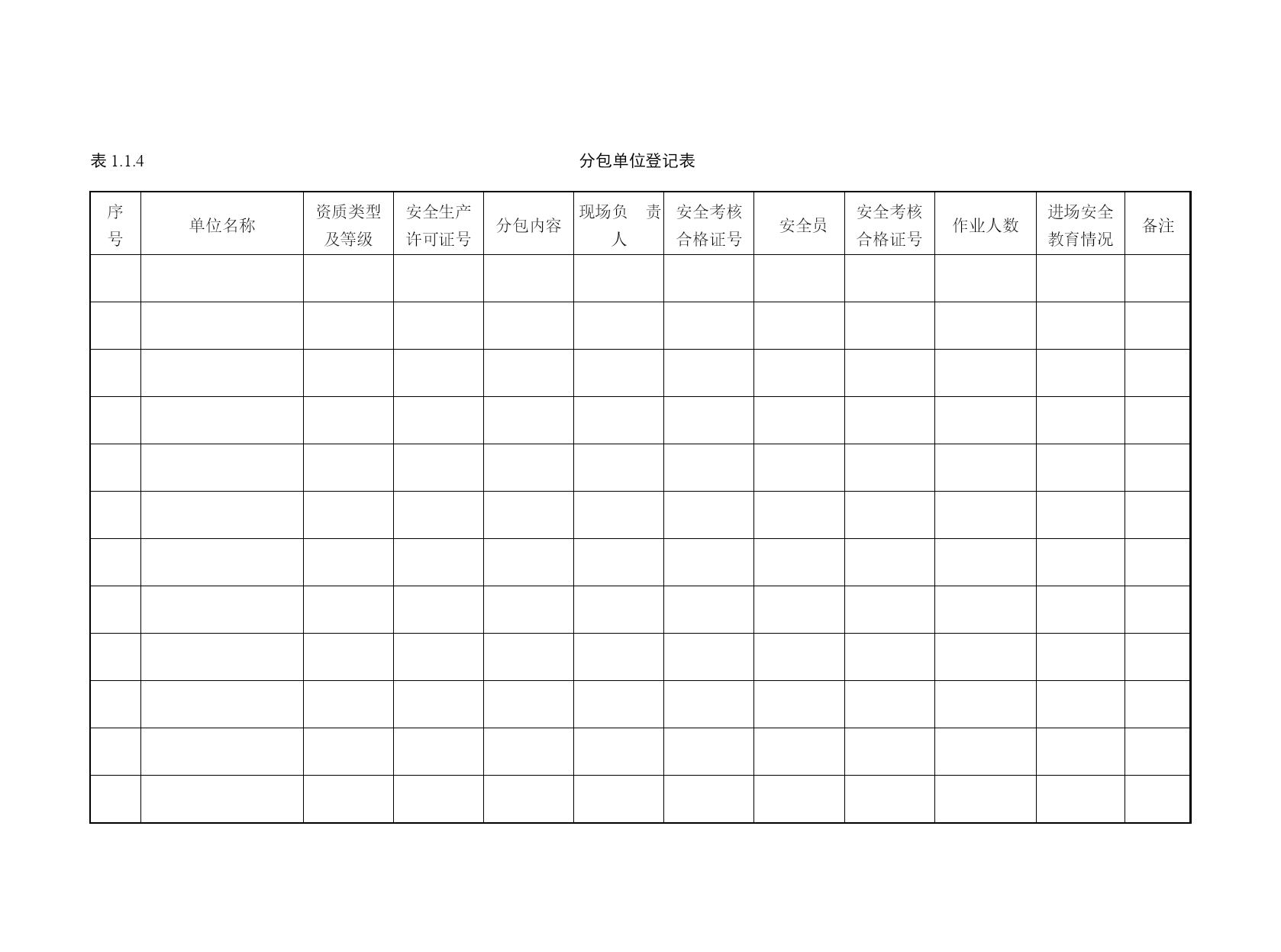 表 1.1.4

分包单位登记表

| 序号 | 单位名称 | 资质类型及等级 | 安全生产许可证号 | 分包内容 | 现场负 责人 | 安全考核合格证号 | 安全员 | 安全考核合格证号 | 作业人数 | 进场安全教育情况 | 备注 |
|---|---|---|---|---|---|---|---|---|---|---|---|
| | | | | | | | | | | | |
| | | | | | | | | | | | |
| | | | | | | | | | | | |
| | | | | | | | | | | | |
| | | | | | | | | | | | |
| | | | | | | | | | | | |
| | | | | | | | | | | | |
| | | | | | | | | | | | |
| | | | | | | | | | | | |
| | | | | | | | | | | | |
| | | | | | | | | | | | |
| | | | | | | | | | | | |